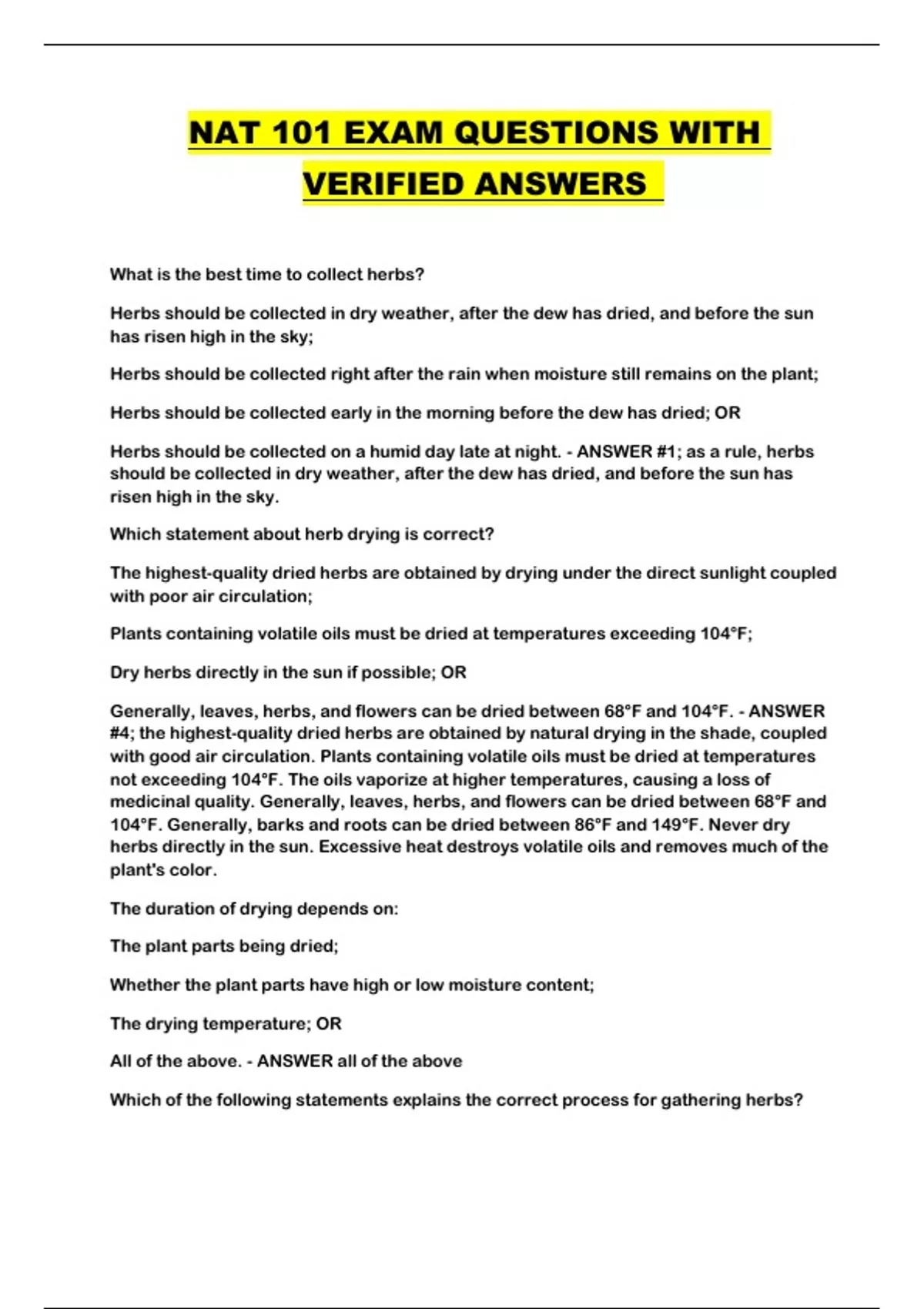 NAT 101 EXAM QUESTIONS WITH VERIFIED ANSWERS

What is the best time to collect herbs?

Herbs should be collected in dry weather, after the dew has dried, and before the sun has risen high in the sky;

Herbs should be collected right after the rain when moisture still remains on the plant;

Herbs should be collected early in the morning before the dew has dried; OR

Herbs should be collected on a humid day late at night. - ANSWER #1; as a rule, herbs should be collected in dry weather, after the dew has dried, and before the sun has risen high in the sky.

Which statement about herb drying is correct?

The highest-quality dried herbs are obtained by drying under the direct sunlight coupled with poor air circulation;

Plants containing volatile oils must be dried at temperatures exceeding 104°F;

Dry herbs directly in the sun if possible; OR

Generally, leaves, herbs, and flowers can be dried between 68°F and 104°F. - ANSWER #4; the highest-quality dried herbs are obtained by natural drying in the shade, coupled with good air circulation. Plants containing volatile oils must be dried at temperatures not exceeding 104°F. The oils vaporize at higher temperatures, causing a loss of medicinal quality. Generally, leaves, herbs, and flowers can be dried between 68°F and 104°F. Generally, barks and roots can be dried between 86°F and 149°F. Never dry herbs directly in the sun. Excessive heat destroys volatile oils and removes much of the plant's color.

The duration of drying depends on:

The plant parts being dried;

Whether the plant parts have high or low moisture content;

The drying temperature; OR

All of the above. - ANSWER all of the above

Which of the following statements explains the correct process for gathering herbs?